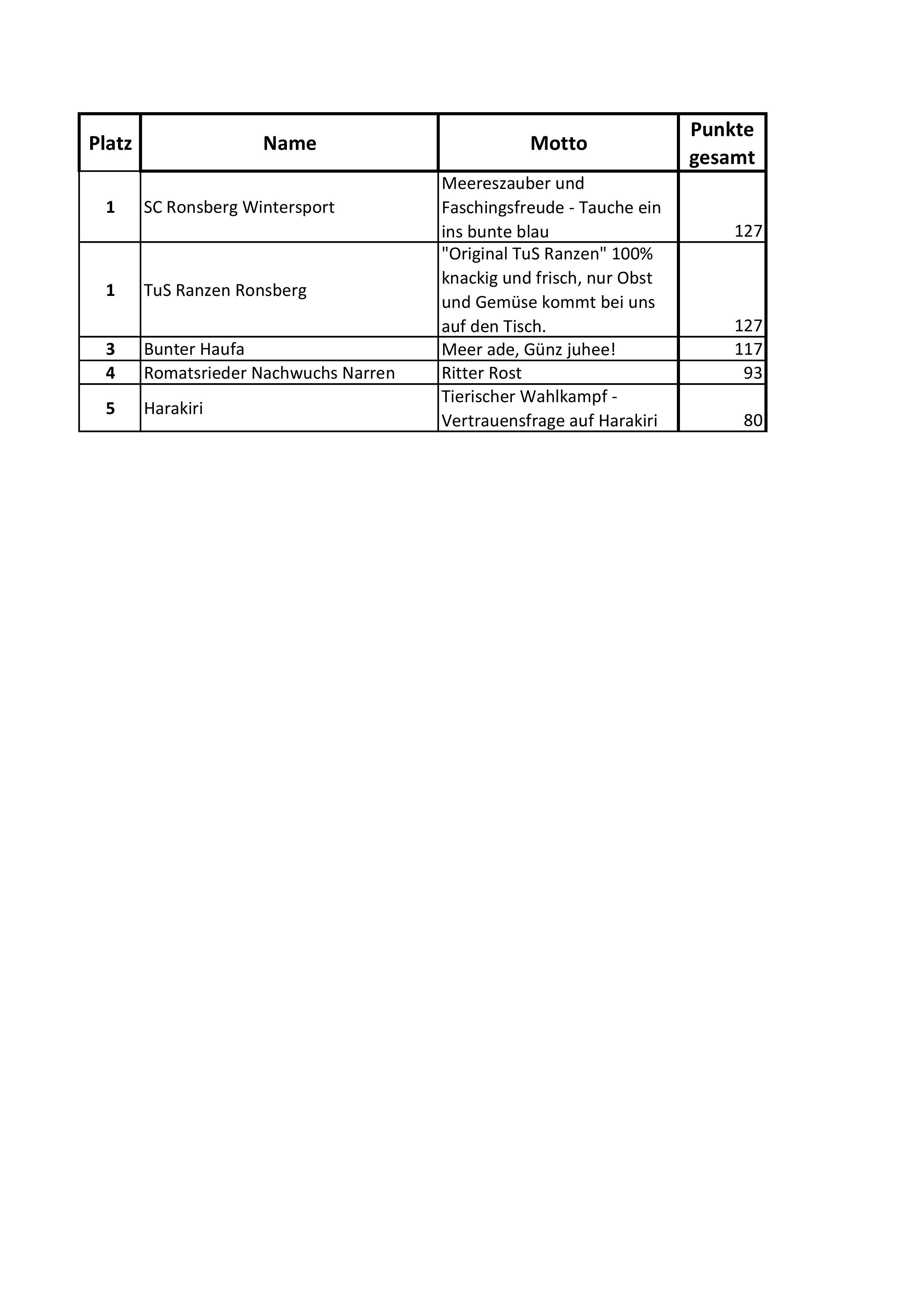 | Platz | Name | Motto | Punkte gesamt |
|---|---|---|---|
| 1 | SC Ronsberg Wintersport | Meereszauber und Faschingsfreude - Tauche ein ins bunte blau | 127 |
| 1 | TuS Ranzen Ronsberg | "Original TuS Ranzen" 100% knackig und frisch, nur Obst und Gemüse kommt bei uns auf den Tisch. | 127 |
| 3 | Bunter Haufa | Meer ade, Günz juhee! | 117 |
| 4 | Romatsrieder Nachwuchs Narren | Ritter Rost | 93 |
| 5 | Harakiri | Tierischer Wahlkampf - Vertrauensfrage auf Harakiri | 80 |